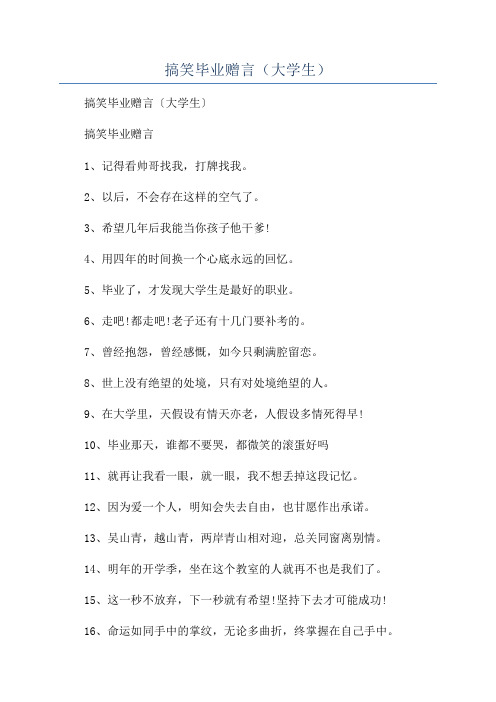 搞笑毕业赠言（大学生）

搞笑毕业赠言〔大学生〕

搞笑毕业赠言

1、记得看帅哥找我，打牌找我。

2、以后，不会存在这样的空气了。

3、希望几年后我能当你孩子他干爹!

4、用四年的时间换一个心底永远的回忆。

5、毕业了，才发现大学生是最好的职业。

6、走吧!都走吧!老子还有十几门要补考的。

7、曾经抱怨，曾经感慨，如今只剩满腔留恋。

8、世上没有绝望的处境，只有对处境绝望的人。

9、在大学里，天假设有情天亦老，人假设多情死得早!

10、毕业那天，谁都不要哭，都微笑的滚蛋好吗

11、就再让我看一眼，就一眼，我不想丢掉这段记忆。

12、因为爱一个人，明知会失去自由，也甘愿作出承诺。

13、吴山青，越山青，两岸青山相对迎，总关同窗离别情。

14、明年的开学季，坐在这个教室的人就再不也是我们了。

15、这一秒不放弃，下一秒就有希望!坚持下去才可能成功!

16、命运如同手中的掌纹，无论多曲折，终掌握在自己手中。